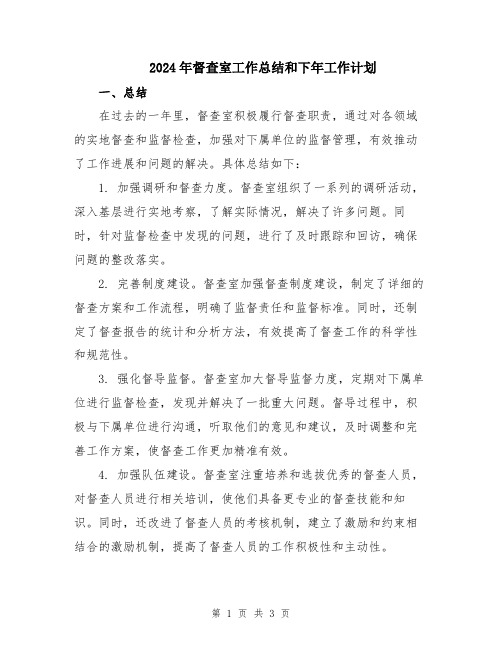 2024年督查室工作总结和下年工作计划

一、总结

在过去的一年里，督查室积极履行督查职责，通过对各领域的实地督查和监督检查，加强对下属单位的监督管理，有效推动了工作进展和问题的解决。具体总结如下：

1. 加强调研和督查力度。督查室组织了一系列的调研活动，深入基层进行实地考察，了解实际情况，解决了许多问题。同时，针对监督检查中发现的问题，进行了及时跟踪和回访，确保问题的整改落实。

2. 完善制度建设。督查室加强督查制度建设，制定了详细的督查方案和工作流程，明确了监督责任和监督标准。同时，还制定了督查报告的统计和分析方法，有效提高了督查工作的科学性和规范性。

3. 强化督导监督。督查室加大督导监督力度，定期对下属单位进行监督检查，发现并解决了一批重大问题。督导过程中，积极与下属单位进行沟通，听取他们的意见和建议，及时调整和完善工作方案，使督查工作更加精准有效。

4. 加强队伍建设。督查室注重培养和选拔优秀的督查人员，对督查人员进行相关培训，使他们具备更专业的督查技能和知识。同时，还改进了督查人员的考核机制，建立了激励和约束相结合的激励机制，提高了督查人员的工作积极性和主动性。

第 1 页 共 3 页